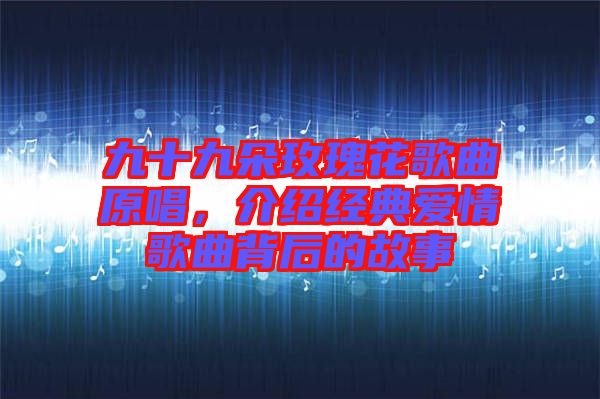 九十九朵玫瑰花歌曲原唱，介绍经典爱情歌曲背后的故事